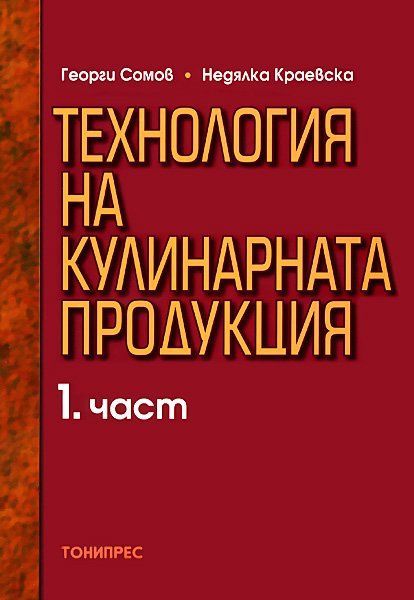 Георги Сомов • Недялка Краевска

ТЕХНОЛОГИЯ НА КУЛИНАРНАТА ПРОДУКЦИЯ

1. част

ТОНИПРЕС